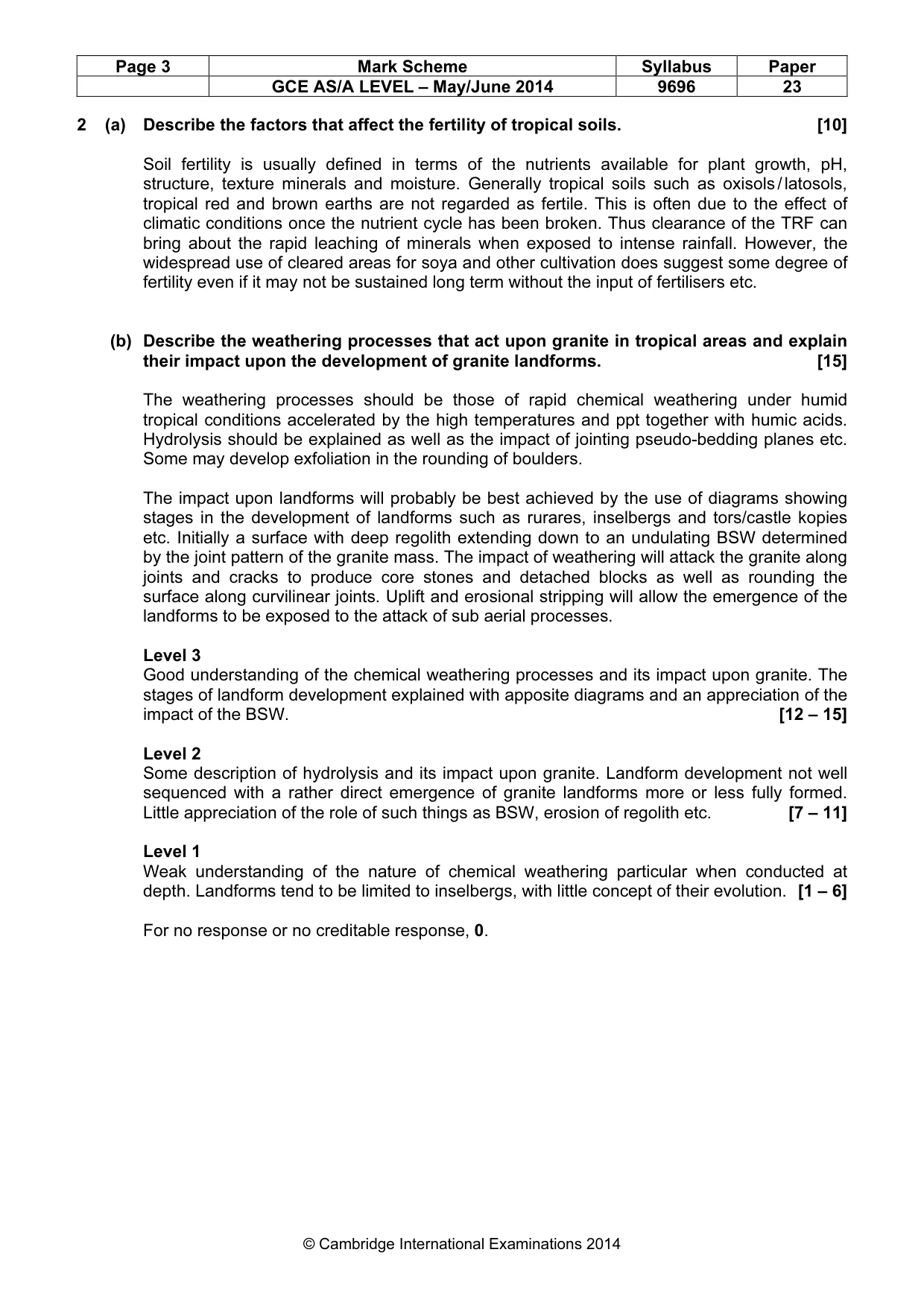 | Page 3 | Mark Scheme | Syllabus | Paper |
|---|---|---|---|
|  | GCE AS/A LEVEL – May/June 2014 | 9696 | 23 |

2 (a) Describe the factors that affect the fertility of tropical soils. [10]

Soil fertility is usually defined in terms of the nutrients available for plant growth, pH, structure, texture minerals and moisture. Generally tropical soils such as oxisols / latosols, tropical red and brown earths are not regarded as fertile. This is often due to the effect of climatic conditions once the nutrient cycle has been broken. Thus clearance of the TRF can bring about the rapid leaching of minerals when exposed to intense rainfall. However, the widespread use of cleared areas for soya and other cultivation does suggest some degree of fertility even if it may not be sustained long term without the input of fertilisers etc.

(b) Describe the weathering processes that act upon granite in tropical areas and explain their impact upon the development of granite landforms. [15]

The weathering processes should be those of rapid chemical weathering under humid tropical conditions accelerated by the high temperatures and ppt together with humic acids. Hydrolysis should be explained as well as the impact of jointing pseudo-bedding planes etc. Some may develop exfoliation in the rounding of boulders.

The impact upon landforms will probably be best achieved by the use of diagrams showing stages in the development of landforms such as rurares, inselbergs and tors/castle kopies etc. Initially a surface with deep regolith extending down to an undulating BSW determined by the joint pattern of the granite mass. The impact of weathering will attack the granite along joints and cracks to produce core stones and detached blocks as well as rounding the surface along curvilinear joints. Uplift and erosional stripping will allow the emergence of the landforms to be exposed to the attack of sub aerial processes.

Level 3
Good understanding of the chemical weathering processes and its impact upon granite. The stages of landform development explained with apposite diagrams and an appreciation of the impact of the BSW. [12 – 15]

Level 2
Some description of hydrolysis and its impact upon granite. Landform development not well sequenced with a rather direct emergence of granite landforms more or less fully formed. Little appreciation of the role of such things as BSW, erosion of regolith etc. [7 – 11]

Level 1
Weak understanding of the nature of chemical weathering particular when conducted at depth. Landforms tend to be limited to inselbergs, with little concept of their evolution. [1 – 6]

For no response or no creditable response, 0.

© Cambridge International Examinations 2014